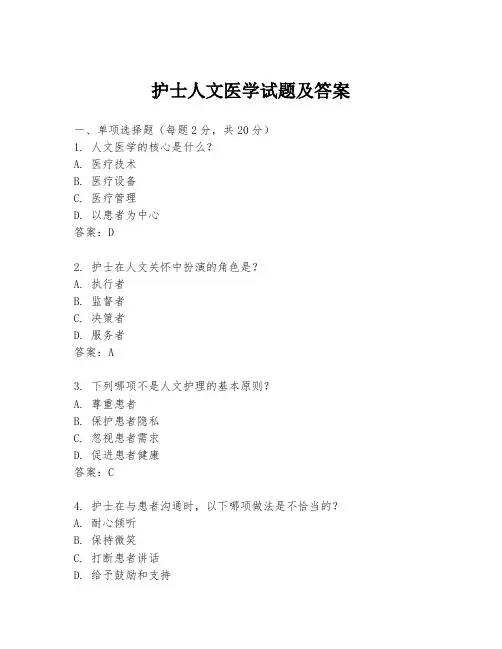 护士人文医学试题及答案

一、单项选择题（每题2分，共20分）
1. 人文医学的核心是什么？
A. 医疗技术
B. 医疗设备
C. 医疗管理
D. 以患者为中心
答案：D

2. 护士在人文关怀中扮演的角色是？
A. 执行者
B. 监督者
C. 决策者
D. 服务者
答案：A

3. 下列哪项不是人文护理的基本原则？
A. 尊重患者
B. 保护患者隐私
C. 忽视患者需求
D. 促进患者健康
答案：C

4. 护士在与患者沟通时，以下哪项做法是不恰当的？
A. 耐心倾听
B. 保持微笑
C. 打断患者讲话
D. 给予鼓励和支持